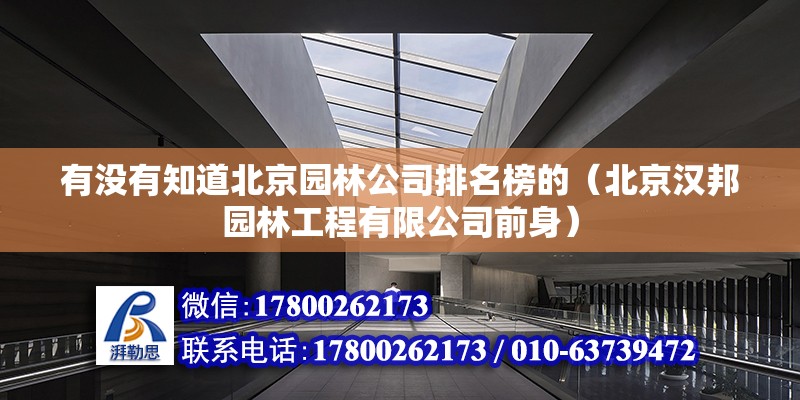 有没有知道北京园林公司排名榜的（北京汉邦园林工程有限公司前身）

湃勒思

微信：17800262173

联系电话：17800262173 / 010-63739472